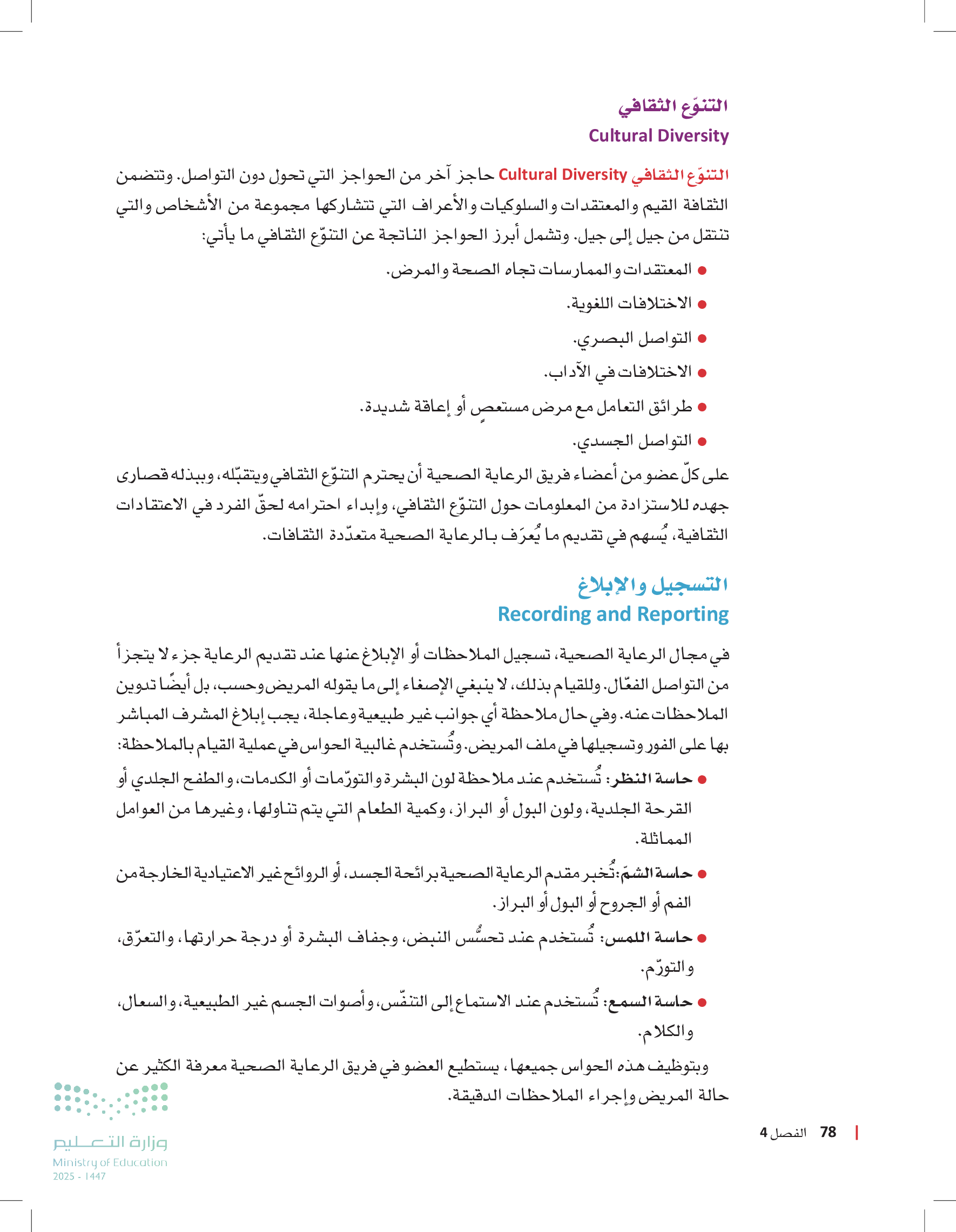 التنوّع الثقافي
Cultural Diversity

التنوّع الثقافي Cultural Diversity حاجز آخر من الحواجز التي تحول دون التواصل. وتتضمن الثقافة القيم والمعتقدات والسلوكيات والأعراف التي تتشاركها مجموعة من الأشخاص والتي تنتقل من جيل إلى جيل. وتشمل أبرز الحواجز الناتجة عن التنوّع الثقافي ما يأتي:

● المعتقدات والممارسات تجاه الصحة والمرض.
● الاختلافات اللغوية.
● التواصل البصري.
● الاختلافات في الآداب.
● طرائق التعامل مع مرض مستعصٍ أو إعاقة شديدة.
● التواصل الجسدي.

على كلّ عضو من أعضاء فريق الرعاية الصحية أن يحترم التنوّع الثقافي ويتقبّله، وببذله قصارى جهده للاستزادة من المعلومات حول التنوّع الثقافي، وإبداء احترامه لحقّ الفرد في الاعتقادات الثقافية، يُسهم في تقديم ما يُعرَف بالرعاية الصحية متعدّدة الثقافات.

التسجيل والإبلاغ
Recording and Reporting

في مجال الرعاية الصحية، تسجيل الملاحظات أو الإبلاغ عنها عند تقديم الرعاية جزء لا يتجزأ من التواصل الفعّال. وللقيام بذلك، لا ينبغي الإصغاء إلى ما يقوله المريض وحسب، بل أيضًا تدوين الملاحظات عنه. وفي حال ملاحظة أي جوانب غير طبيعية وعاجلة، يجب إبلاغ المشرف المباشر بها على الفور وتسجيلها في ملف المريض. وتُستخدم غالبية الحواس في عملية القيام بالملاحظة:

● حاسة النظر: تُستخدم عند ملاحظة لون البشرة والتورّمات أو الكدمات، والطفح الجلدي أو القرحة الجلدية، ولون البول أو البراز، وكمية الطعام التي يتم تناولها، وغيرها من العوامل المماثلة.
● حاسة الشمّ: تُخبر مقدم الرعاية الصحية برائحة الجسد، أو الروائح غير الاعتيادية الخارجة من الفم أو الجروح أو البول أو البراز.
● حاسة اللمس: تُستخدم عند تحسُّس النبض، وجفاف البشرة أو درجة حرارتها، والتعرّق، والتورّم.
● حاسة السمع: تُستخدم عند الاستماع إلى التنفّس، وأصوات الجسم غير الطبيعية، والسعال، والكلام.

وبتوظيف هذه الحواس جميعها، يستطيع العضو في فريق الرعاية الصحية معرفة الكثير عن حالة المريض وإجراء الملاحظات الدقيقة.

78 الفصل 4

وزارة التعليم
Ministry of Education
2025 - 1447